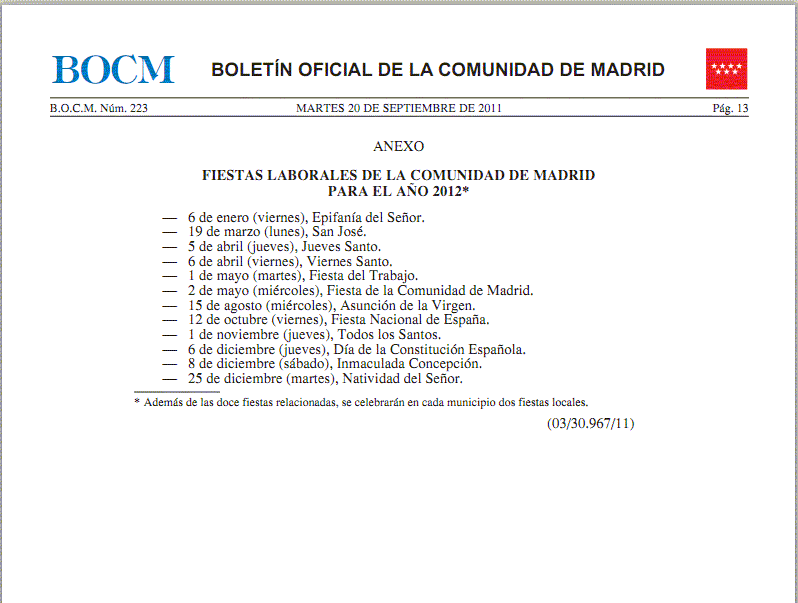 BOCM

BOLETÍN OFICIAL DE LA COMUNIDAD DE MADRID

B.O.C.M. Núm. 223

MARTES 20 DE SEPTIEMBRE DE 2011

Pág. 13

ANEXO

FIESTAS LABORALES DE LA COMUNIDAD DE MADRID
PARA EL AÑO 2012*

— 6 de enero (viernes), Epifanía del Señor.
— 19 de marzo (lunes), San José.
— 5 de abril (jueves), Jueves Santo.
— 6 de abril (viernes), Viernes Santo.
— 1 de mayo (martes), Fiesta del Trabajo.
— 2 de mayo (miércoles), Fiesta de la Comunidad de Madrid.
— 15 de agosto (miércoles), Asunción de la Virgen.
— 12 de octubre (viernes), Fiesta Nacional de España.
— 1 de noviembre (jueves), Todos los Santos.
— 6 de diciembre (jueves), Día de la Constitución Española.
— 8 de diciembre (sábado), Inmaculada Concepción.
— 25 de diciembre (martes), Natividad del Señor.

* Además de las doce fiestas relacionadas, se celebrarán en cada municipio dos fiestas locales.

(03/30.967/11)